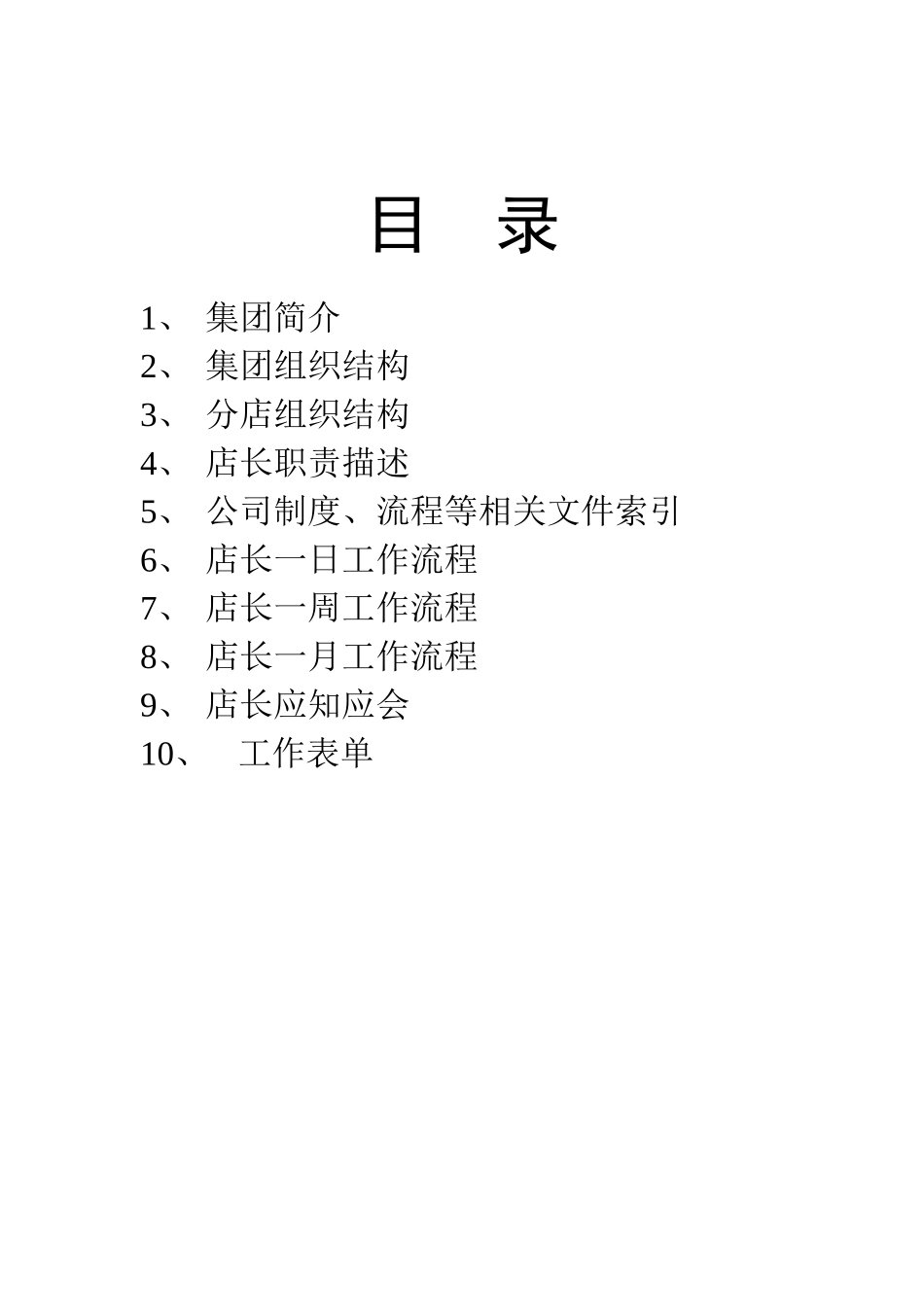 目　录

1、 集团简介
2、 集团组织结构
3、 分店组织结构
4、 店长职责描述
5、 公司制度、流程等相关文件索引
6、 店长一日工作流程
7、 店长一周工作流程
8、 店长一月工作流程
9、 店长应知应会
10、 工作表单